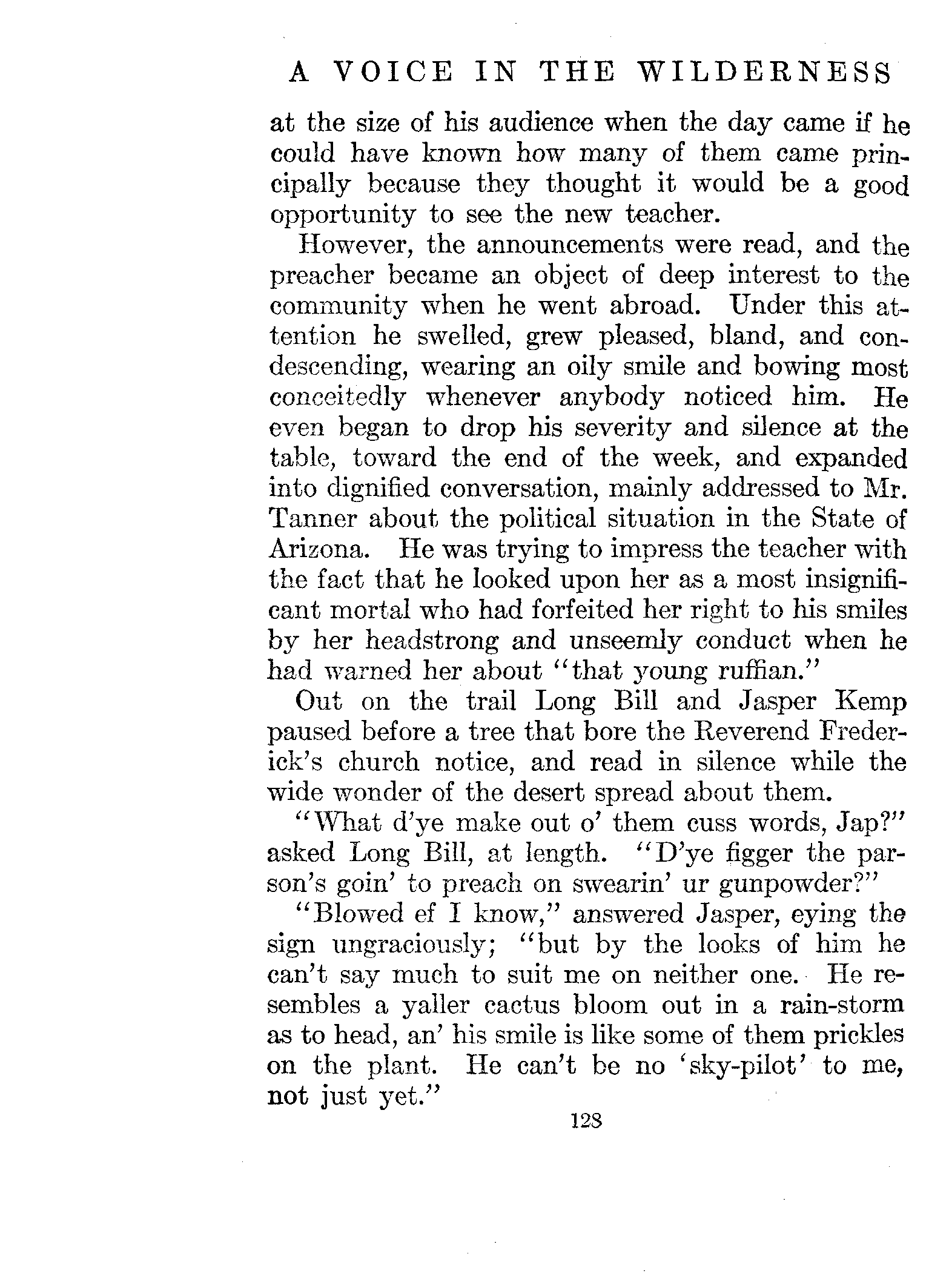 A VOICE IN THE WILDERNESS

at the size of his audience when the day came if he could have known how many of them came principally because they thought it would be a good opportunity to see the new teacher.

However, the announcements were read, and the preacher became an object of deep interest to the community when he went abroad. Under this attention he swelled, grew pleased, bland, and condescending, wearing an oily smile and bowing most conceitedly whenever anybody noticed him. He even began to drop his severity and silence at the table, toward the end of the week, and expanded into dignified conversation, mainly addressed to Mr. Tanner about the political situation in the State of Arizona. He was trying to impress the teacher with the fact that he looked upon her as a most insignificant mortal who had forfeited her right to his smiles by her headstrong and unseemly conduct when he had warned her about "that young ruffian."

Out on the trail Long Bill and Jasper Kemp paused before a tree that bore the Reverend Frederick's church notice, and read in silence while the wide wonder of the desert spread about them.

"What d'ye make out o' them cuss words, Jap?" asked Long Bill, at length. "D'ye figger the parson's goin' to preach on swearin' ur gunpowder?"

"Blowed ef I know," answered Jasper, eying the sign ungraciously; "but by the looks of him he can't say much to suit me on neither one. He resembles a yaller cactus bloom out in a rain-storm as to head, an' his smile is like some of them prickles on the plant. He can't be no 'sky-pilot' to me, not just yet."

128